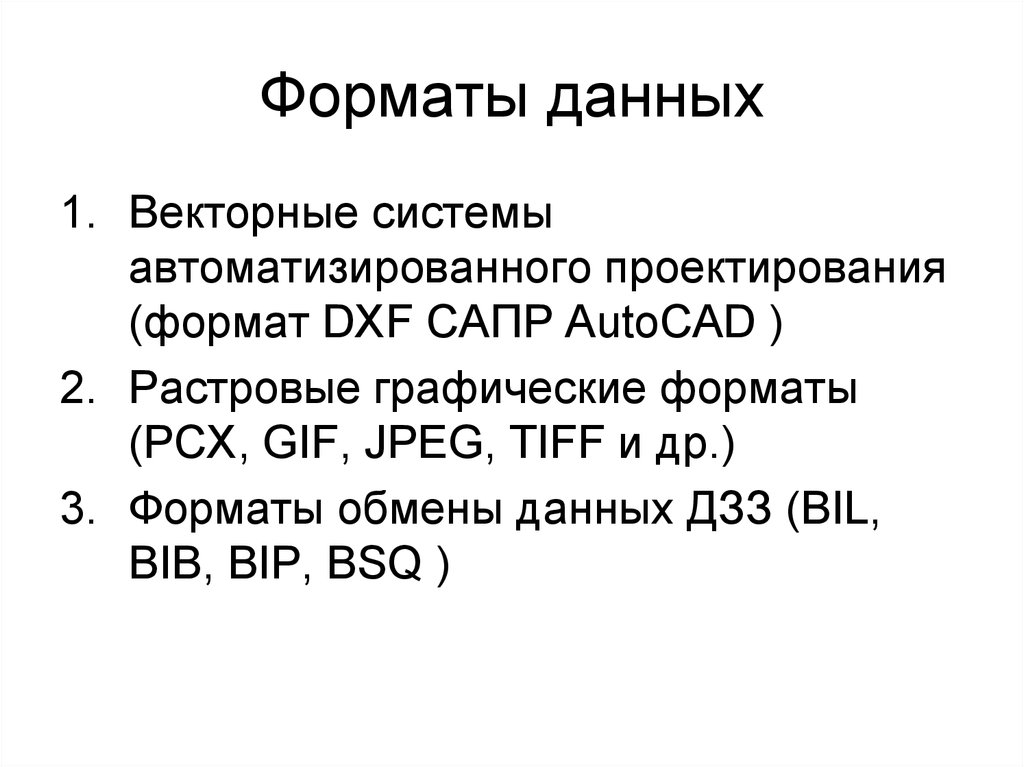 Форматы данных

1. Векторные системы автоматизированного проектирования (формат DXF САПР AutoCAD )
2. Растровые графические форматы (PCX, GIF, JPEG, TIFF и др.)
3. Форматы обмены данных ДЗЗ (BIL, BIB, BIP, BSQ )